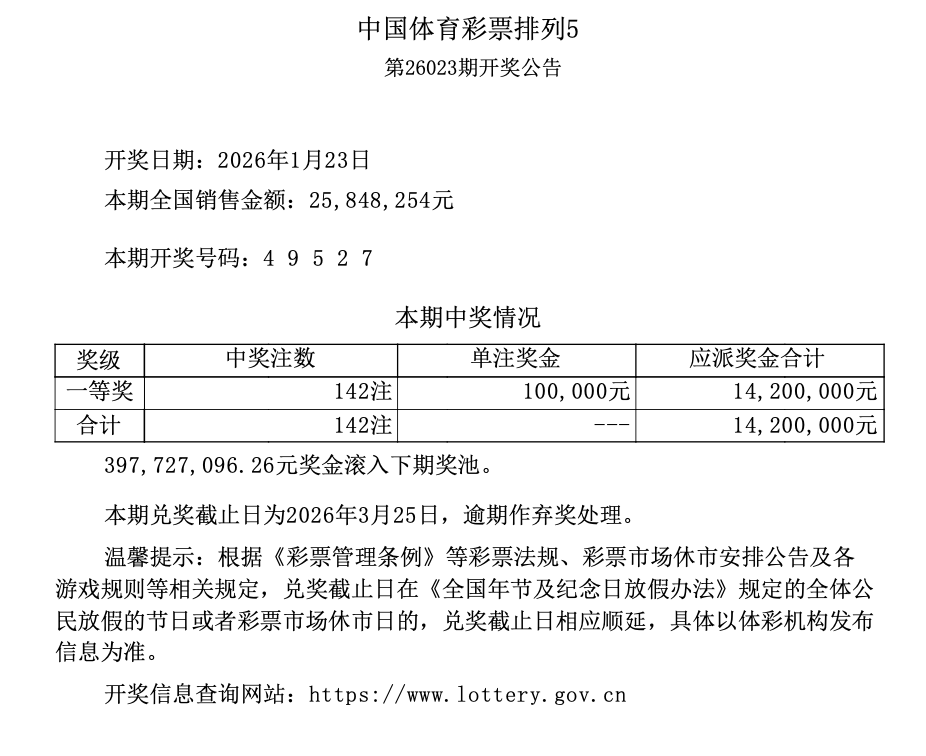 中国体育彩票排列5
第26023期开奖公告

开奖日期：2026年1月23日
本期全国销售金额：25,848,254元

本期开奖号码：4 9 5 2 7

本期中奖情况

| 奖级 | 中奖注数 | 单注奖金 | 应派奖金合计 |
|---|---|---|---|
| 一等奖 | 142注 | 100,000元 | 14,200,000元 |
| 合计 | 142注 | --- | 14,200,000元 |

397,727,096.26元奖金滚入下期奖池。

本期兑奖截止日为2026年3月25日，逾期作弃奖处理。

温馨提示：根据《彩票管理条例》等彩票法规、彩票市场休市安排公告及各游戏规则等相关规定，兑奖截止日在《全国年节及纪念日放假办法》规定的全体公民放假的节日或者彩票市场休市日的，兑奖截止日相应顺延，具体以体彩机构发布信息为准。

开奖信息查询网站：https://www.lottery.gov.cn